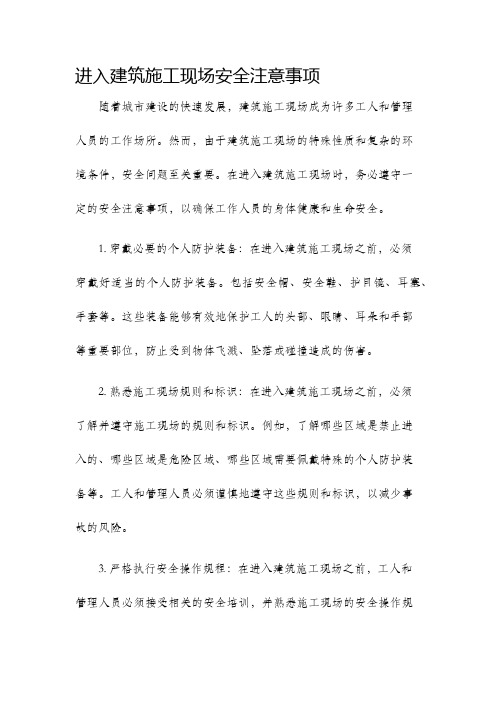 进入建筑施工现场安全注意事项

随着城市建设的快速发展，建筑施工现场成为许多工人和管理人员的工作场所。然而，由于建筑施工现场的特殊性质和复杂的环境条件，安全问题至关重要。在进入建筑施工现场时，务必遵守一定的安全注意事项，以确保工作人员的身体健康和生命安全。

1. 穿戴必要的个人防护装备：在进入建筑施工现场之前，必须穿戴好适当的个人防护装备。包括安全帽、安全鞋、护目镜、耳塞、手套等。这些装备能够有效地保护工人的头部、眼睛、耳朵和手部等重要部位，防止受到物体飞溅、坠落或碰撞造成的伤害。

2. 熟悉施工现场规则和标识：在进入建筑施工现场之前，必须了解并遵守施工现场的规则和标识。例如，了解哪些区域是禁止进入的、哪些区域是危险区域、哪些区域需要佩戴特殊的个人防护装备等。工人和管理人员必须谨慎地遵守这些规则和标识，以减少事故的风险。

3. 严格执行安全操作规程：在进入建筑施工现场之前，工人和管理人员必须接受相关的安全培训，并熟悉施工现场的安全操作规